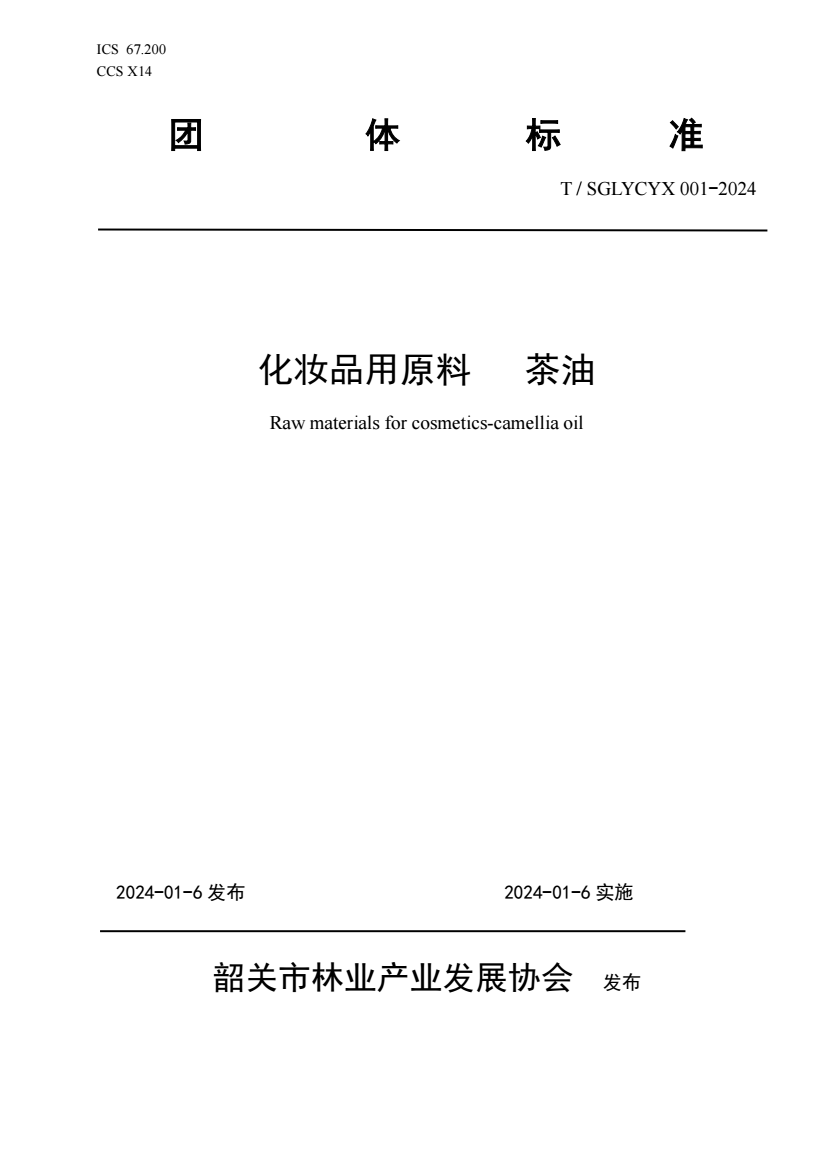 ICS 67.200
CCS X14

团 体 标 准

T / SGLYCYX 001-2024

化妆品用原料 茶油

Raw materials for cosmetics-camellia oil

2024-01-6 发布

2024-01-6 实施

韶关市林业产业发展协会 发布